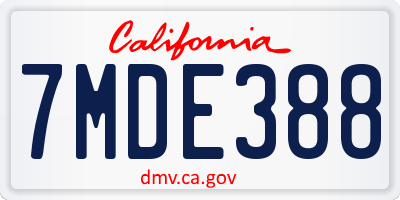 California

7MDE388

dmv.ca.gov